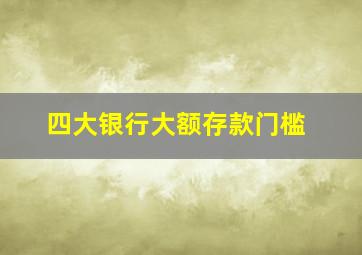 四大银行大额存款门槛